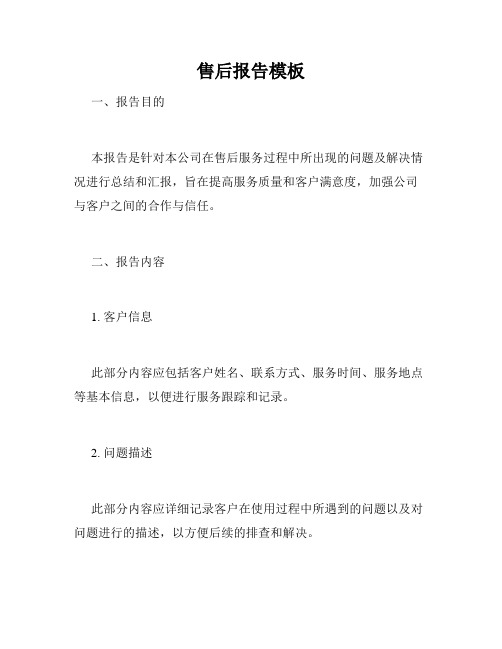 售后报告模板

一、报告目的

本报告是针对本公司在售后服务过程中所出现的问题及解决情况进行总结和汇报，旨在提高服务质量和客户满意度，加强公司与客户之间的合作与信任。

二、报告内容

1. 客户信息

此部分内容应包括客户姓名、联系方式、服务时间、服务地点等基本信息，以便进行服务跟踪和记录。

2. 问题描述

此部分内容应详细记录客户在使用过程中所遇到的问题以及对问题进行的描述，以方便后续的排查和解决。